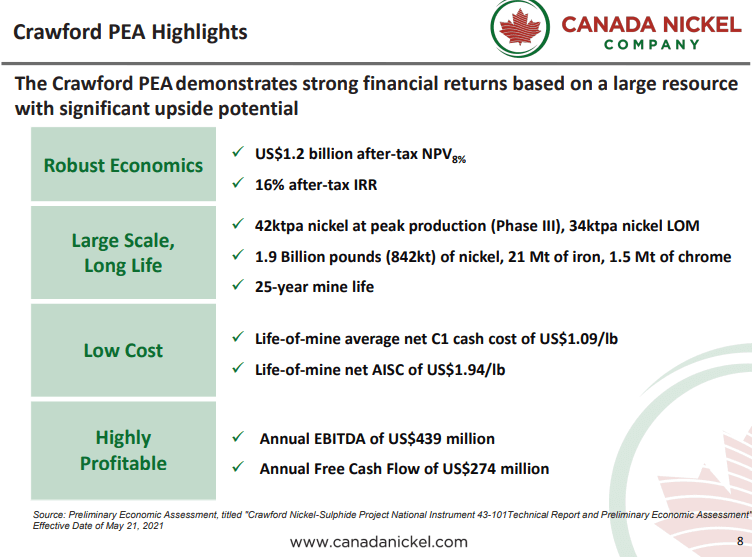 Crawford PEA Highlights

CANADA NICKEL COMPANY

The Crawford PEA demonstrates strong financial returns based on a large resource with significant upside potential

Robust Economics

✓ US$1.2 billion after-tax NPV$_{8\%}$

✓ 16% after-tax IRR

Large Scale, Long Life

✓ 42ktpa nickel at peak production (Phase III), 34ktpa nickel LOM

✓ 1.9 Billion pounds (842kt) of nickel, 21 Mt of iron, 1.5 Mt of chrome

✓ 25-year mine life

Low Cost

✓ Life-of-mine average net C1 cash cost of US$1.09/lb

✓ Life-of-mine net AISC of US$1.94/lb

Highly Profitable

✓ Annual EBITDA of US$439 million

✓ Annual Free Cash Flow of US$274 million

Source: Preliminary Economic Assessment, titled "Crawford Nickel-Sulphide Project National Instrument 43-101Technical Report and Preliminary Economic Assessment" Effective Date of May 21, 2021

www.canadanickel.com

8